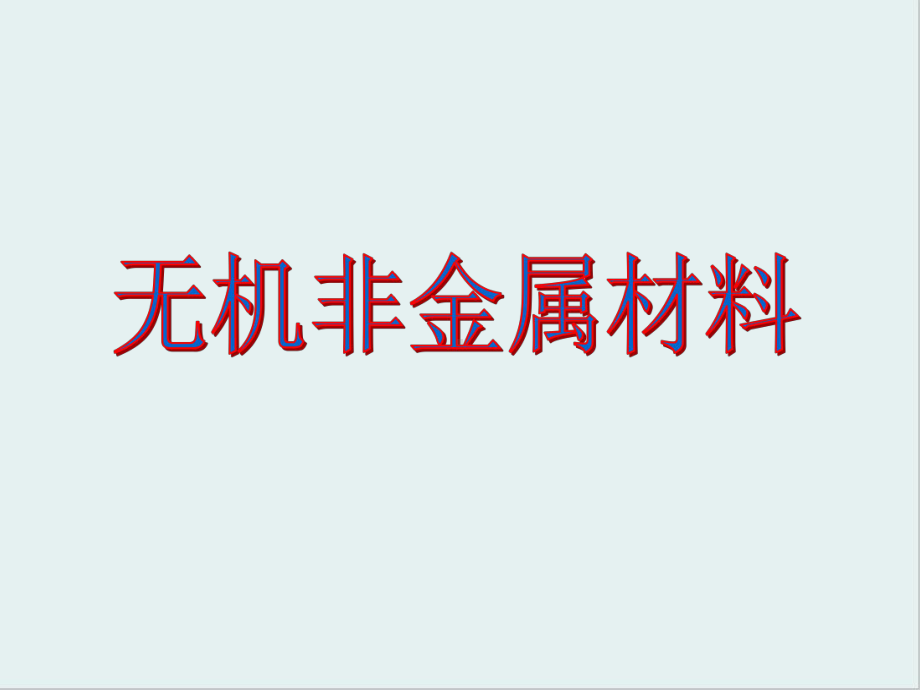 无机非金属材料